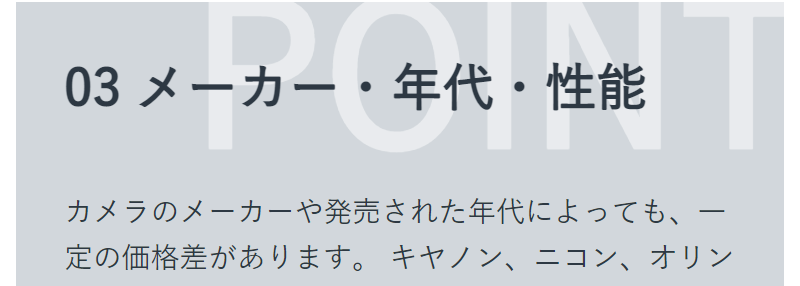 POINT

03 メーカー・年代・性能

カメラのメーカーや発売された年代によっても、一定の価格差があります。 キヤノン、ニコン、オリン